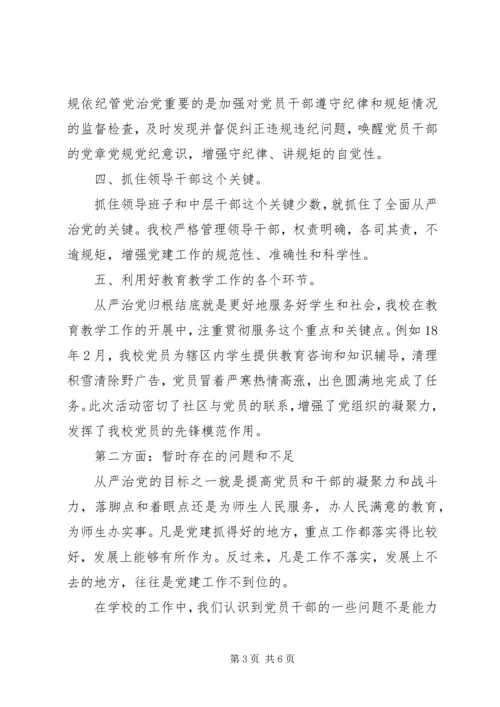 规依纪管党治党重要的是加强对党员干部遵守纪律和规矩情况的监督检查，及时发现并督促纠正违规违纪问题，唤醒党员干部的党章党规党纪意识，增强守纪律、讲规矩的自觉性。

四、抓住领导干部这个关键。

抓住领导班子和中层干部这个关键少数，就抓住了全面从严治党的关键。我校严格管理领导干部，权责明确，各司其责，不逾规矩，增强党建工作的规范性、准确性和科学性。

五、利用好教育教学工作的各个环节。

从严治党归根结底就是更好地服务好学生和社会，我校在教育教学工作的开展中，注重贯彻服务这个重点和关键点。例如18年2月，我校党员为辖区内学生提供教育咨询和知识辅导，清理积雪清除野广告，党员冒着严寒热情高涨，出色圆满地完成了任务。此次活动密切了社区与党员的联系，增强了党组织的凝聚力，发挥了我校党员的先锋模范作用。

第二方面：暂时存在的问题和不足

从严治党的目标之一就是提高党员和干部的凝聚力和战斗力，落脚点和着眼点还是为师生人民服务，办人民满意的教育，为师生办实事。凡是党建抓得好的地方，重点工作都落实得比较好，发展上能够有所作为。反过来，凡是工作不落实，发展上不去的地方，往往是党建工作不到位的。

在学校的工作中，我们认识到党员干部的一些问题不是能力

第3页 共6页